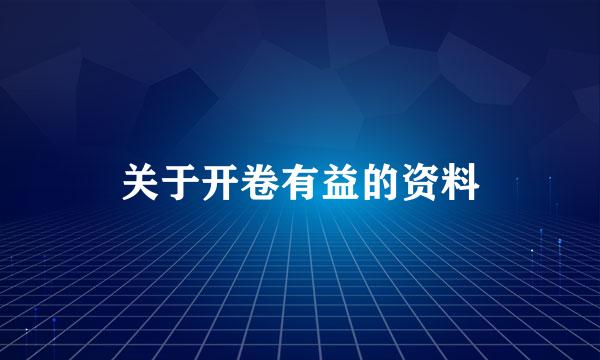 关于开卷有益的资料